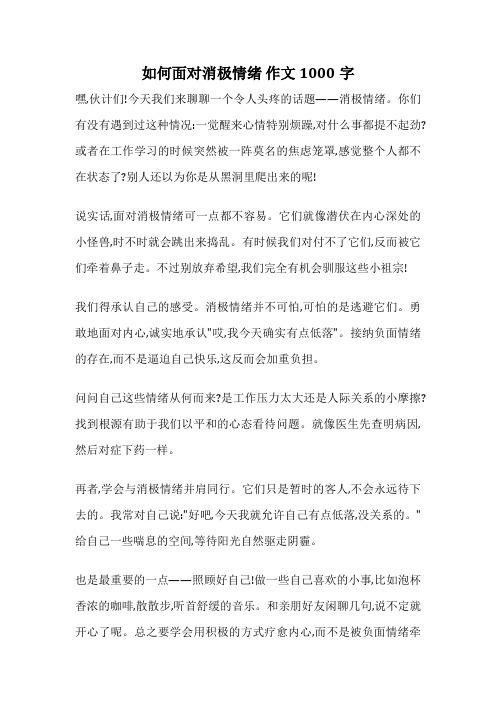 如何面对消极情绪 作文 1000 字

嘿,伙计们!今天我们来聊聊一个令人头疼的话题——消极情绪。你们有没有遇到过这种情况:一觉醒来心情特别烦躁,对什么事都提不起劲?或者在工作学习的时候突然被一阵莫名的焦虑笼罩,感觉整个人都不在状态了?别人还以为你是从黑洞里爬出来的呢!

说实话,面对消极情绪可一点都不容易。它们就像潜伏在内心深处的小怪兽,时不时就会跳出来捣乱。有时候我们对付不了它们,反而被它们牵着鼻子走。不过别放弃希望,我们完全有机会驯服这些小祖宗!

我们得承认自己的感受。消极情绪并不可怕,可怕的是逃避它们。勇敢地面对内心,诚实地承认"哎,我今天确实有点低落"。接纳负面情绪的存在,而不是逼迫自己快乐,这反而会加重负担。

问问自己这些情绪从何而来?是工作压力太大还是人际关系的小摩擦?找到根源有助于我们以平和的心态看待问题。就像医生先查明病因,然后对症下药一样。

再者,学会与消极情绪并肩同行。它们只是暂时的客人,不会永远待下去的。我常对自己说:"好吧,今天我就允许自己有点低落,没关系的。"给自己一些喘息的空间,等待阳光自然驱走阴霾。

也是最重要的一点——照顾好自己!做一些自己喜欢的小事,比如泡杯香浓的咖啡,散散步,听首舒缓的音乐。和亲朋好友闲聊几句,说不定就开心了呢。总之要学会用积极的方式疗愈内心,而不是被负面情绪牵